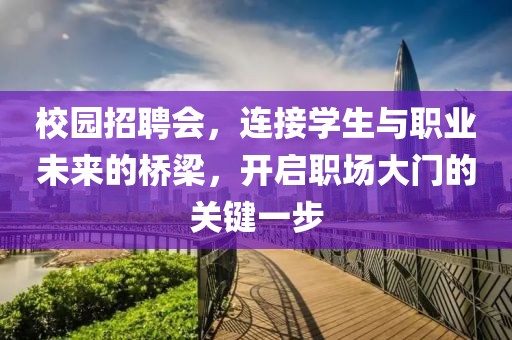 校园招聘会，连接学生与职业未来的桥梁，开启职场大门的关键一步